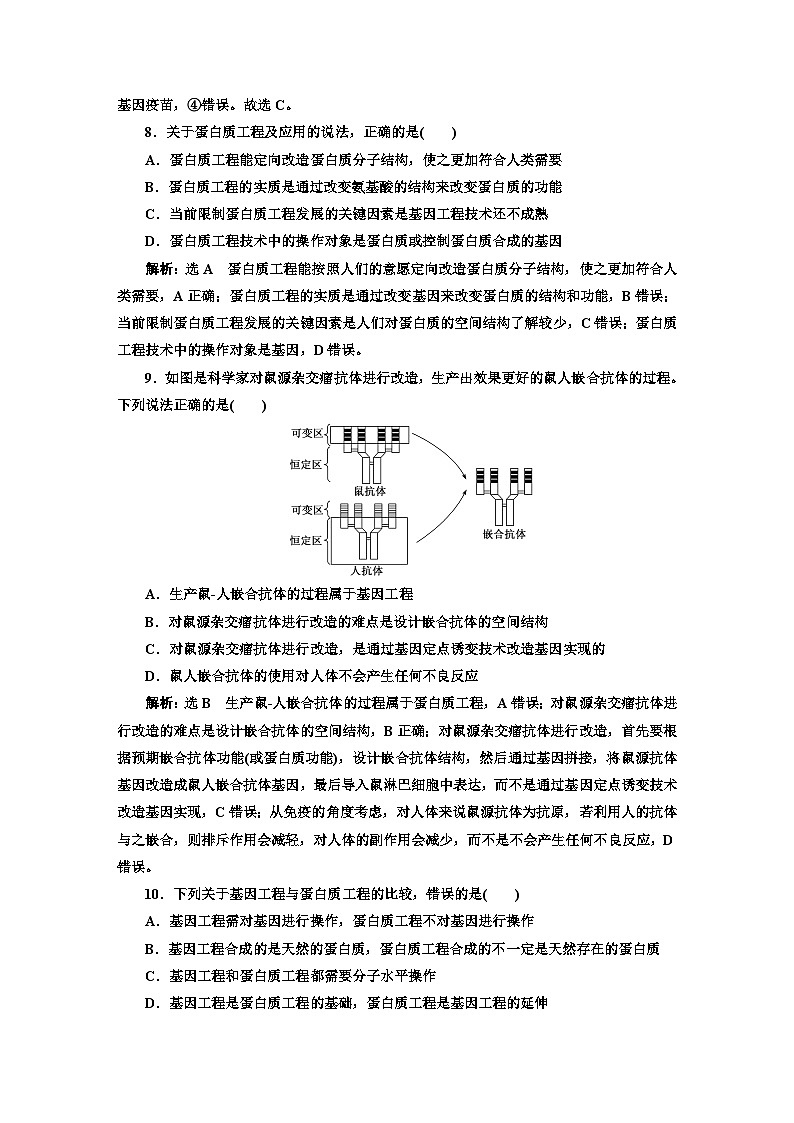 基因疫苗，④错误。故选 C。

8．关于蛋白质工程及应用的说法，正确的是(　　)

A．蛋白质工程能定向改造蛋白质分子结构，使之更加符合人类需要

B．蛋白质工程的实质是通过改变氨基酸的结构来改变蛋白质的功能

C．当前限制蛋白质工程发展的关键因素是基因工程技术还不成熟

D．蛋白质工程技术中的操作对象是蛋白质或控制蛋白质合成的基因

解析：选 A　蛋白质工程能按照人们的意愿定向改造蛋白质分子结构，使之更加符合人类需要，A 正确；蛋白质工程的实质是通过改变基因来改变蛋白质的结构和功能，B 错误；当前限制蛋白质工程发展的关键因素是人们对蛋白质的空间结构了解较少，C 错误；蛋白质工程技术中的操作对象是基因，D 错误。

9．如图是科学家对鼠源杂交瘤抗体进行改造，生产出效果更好的鼠人嵌合抗体的过程。下列说法正确的是(　　)

可变区
恒定区
鼠抗体
可变区
恒定区
人抗体
嵌合抗体

A．生产鼠-人嵌合抗体的过程属于基因工程

B．对鼠源杂交瘤抗体进行改造的难点是设计嵌合抗体的空间结构

C．对鼠源杂交瘤抗体进行改造，是通过基因定点诱变技术改造基因实现的

D．鼠人嵌合抗体的使用对人体不会产生任何不良反应

解析：选 B　生产鼠-人嵌合抗体的过程属于蛋白质工程，A 错误；对鼠源杂交瘤抗体进行改造的难点是设计嵌合抗体的空间结构，B 正确；对鼠源杂交瘤抗体进行改造，首先要根据预期嵌合抗体功能(或蛋白质功能)，设计嵌合抗体结构，然后通过基因拼接，将鼠源抗体基因改造成鼠人嵌合抗体基因，最后导入鼠淋巴细胞中表达，而不是通过基因定点诱变技术改造基因实现，C 错误；从免疫的角度考虑，对人体来说鼠源抗体为抗原，若利用人的抗体与之嵌合，则排斥作用会减轻，对人体的副作用会减少，而不是不会产生任何不良反应，D 错误。

10．下列关于基因工程与蛋白质工程的比较，错误的是(　　)

A．基因工程需对基因进行操作，蛋白质工程不对基因进行操作

B．基因工程合成的是天然的蛋白质，蛋白质工程合成的不一定是天然存在的蛋白质

C．基因工程和蛋白质工程都需要分子水平操作

D．基因工程是蛋白质工程的基础，蛋白质工程是基因工程的延伸